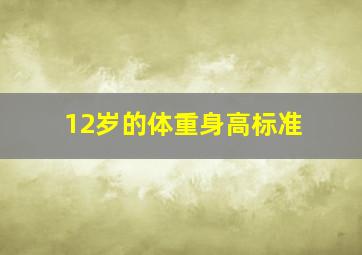 12岁的体重身高标准